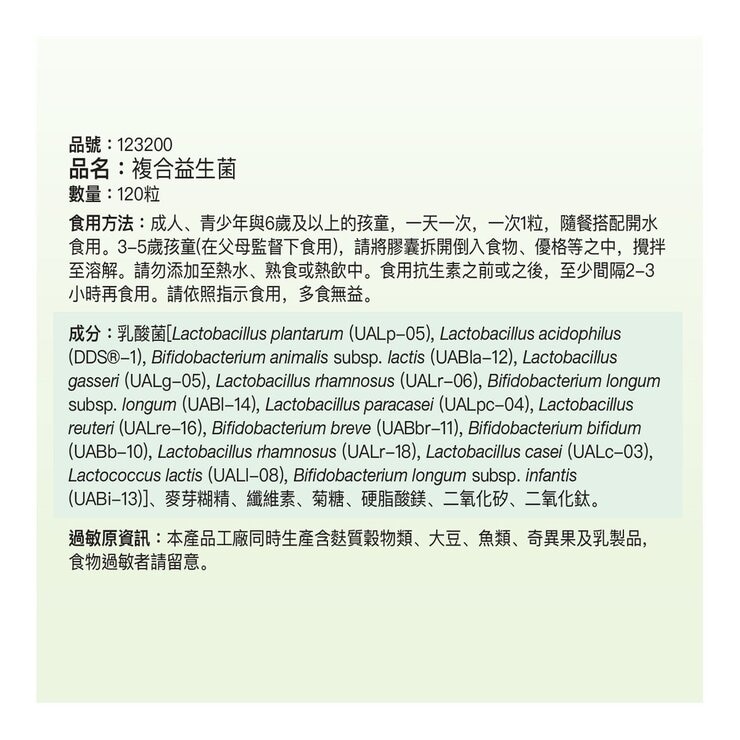 品號：123200
品名：複合益生菌
數量：120粒

食用方法：成人、青少年與6歲及以上的孩童，一天一次，一次1粒，隨餐搭配開水食用。3-5歲孩童(在父母監督下食用)，請將膠囊拆開倒入食物、優格等之中，攪拌至溶解。請勿添加至熱水、熟食或熱飲中。食用抗生素之前或之後，至少間隔2-3小時再食用。請依照指示食用，多食無益。

成分：乳酸菌[Lactobacillus plantarum (UALp-05), Lactobacillus acidophilus (DDS®-1), Bifidobacterium animalis subsp. lactis (UABla-12), Lactobacillus gasseri (UALg-05), Lactobacillus rhamnosus (UALr-06), Bifidobacterium longum subsp. longum (UABl-14), Lactobacillus paracasei (UALpc-04), Lactobacillus reuteri (UALre-16), Bifidobacterium breve (UABbr-11), Bifidobacterium bifidum (UABb-10), Lactobacillus rhamnosus (UALr-18), Lactobacillus casei (UALc-03), Lactococcus lactis (UALl-08), Bifidobacterium longum subsp. infantis (UABi-13)]、麥芽糊精、纖維素、菊糖、硬脂酸鎂、二氧化矽、二氧化鈦。

過敏原資訊：本產品工廠同時生產含麩質穀物類、大豆、魚類、奇異果及乳製品，食物過敏者請留意。